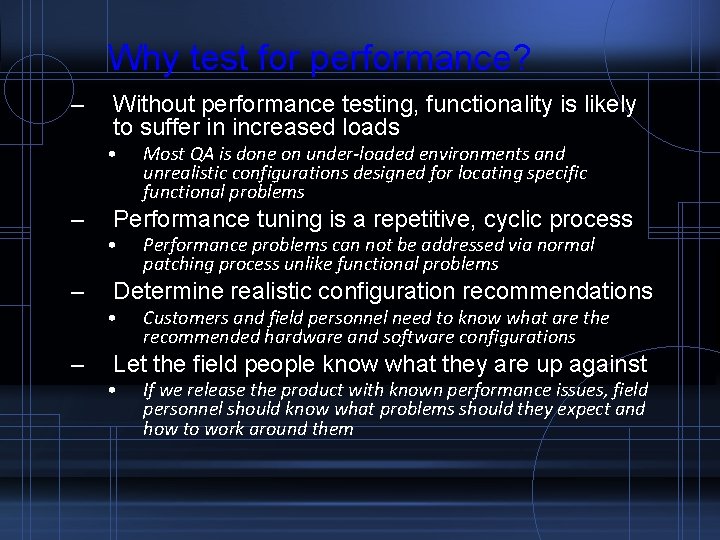 Why test for performance?

– Without performance testing, functionality is likely to suffer in increased loads

• Most QA is done on under-loaded environments and unrealistic configurations designed for locating specific functional problems

– Performance tuning is a repetitive, cyclic process

• Performance problems can not be addressed via normal patching process unlike functional problems

– Determine realistic configuration recommendations

• Customers and field personnel need to know what are the recommended hardware and software configurations

– Let the field people know what they are up against

• If we release the product with known performance issues, field personnel should know what problems should they expect and how to work around them